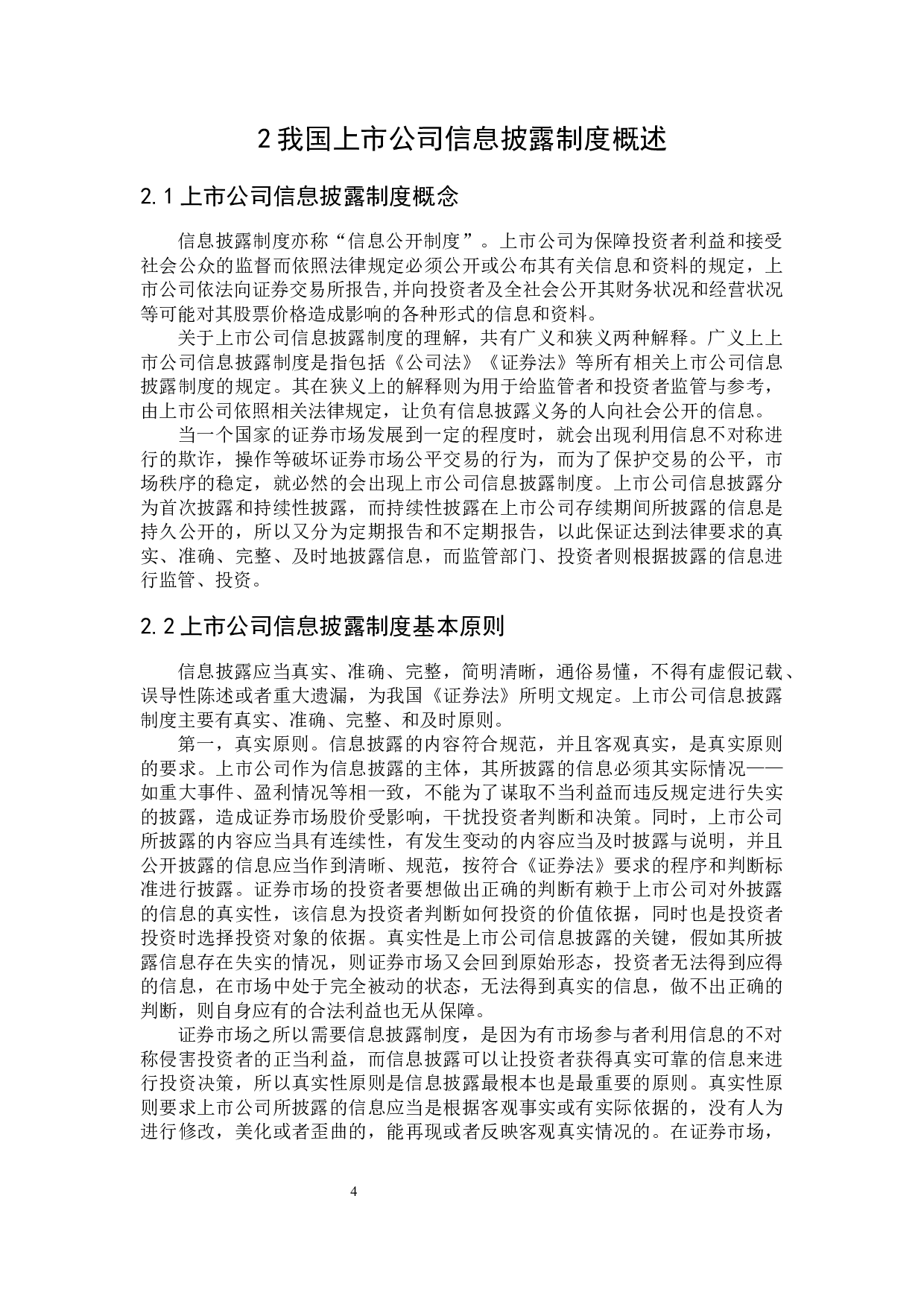 2 我国上市公司信息披露制度概述

2.1 上市公司信息披露制度概念

信息披露制度亦称“信息公开制度”。上市公司为保障投资者利益和接受社会公众的监督而依照法律规定必须公开或公布其有关信息和资料的规定，上市公司依法向证券交易所报告,并向投资者及全社会公开其财务状况和经营状况等可能对其股票价格造成影响的各种形式的信息和资料。

关于上市公司信息披露制度的理解，共有广义和狭义两种解释。广义上上市公司信息披露制度是指包括《公司法》《证券法》等所有相关上市公司信息披露制度的规定。其在狭义上的解释则为用于给监管者和投资者监管与参考，由上市公司依照相关法律规定，让负有信息披露义务的人向社会公开的信息。

当一个国家的证券市场发展到一定的程度时，就会出现利用信息不对称进行的欺诈，操作等破坏证券市场公平交易的行为，而为了保护交易的公平，市场秩序的稳定，就必然的会出现上市公司信息披露制度。上市公司信息披露分为首次披露和持续性披露，而持续性披露在上市公司存续期间所披露的信息是持久公开的，所以又分为定期报告和不定期报告，以此保证达到法律要求的真实、准确、完整、及时地披露信息，而监管部门、投资者则根据披露的信息进行监管、投资。

2.2 上市公司信息披露制度基本原则

信息披露应当真实、准确、完整，简明清晰，通俗易懂，不得有虚假记载、误导性陈述或者重大遗漏，为我国《证券法》所明文规定。上市公司信息披露制度主要有真实、准确、完整、和及时原则。

第一，真实原则。信息披露的内容符合规范，并且客观真实，是真实原则的要求。上市公司作为信息披露的主体，其所披露的信息必须其实际情况——如重大事件、盈利情况等相一致，不能为了谋取不当利益而违反规定进行失实的披露，造成证券市场股价受影响，干扰投资者判断和决策。同时，上市公司所披露的内容应当具有连续性，有发生变动的内容应当及时披露与说明，并且公开披露的信息应当作到清晰、规范，按符合《证券法》要求的程序和判断标准进行披露。证券市场的投资者要想做出正确的判断有赖于上市公司对外披露的信息的真实性，该信息为投资者判断如何投资的价值依据，同时也是投资者投资时选择投资对象的依据。真实性是上市公司信息披露的关键，假如其所披露信息存在失实的情况，则证券市场又会回到原始形态，投资者无法得到应得的信息，在市场中处于完全被动的状态，无法得到真实的信息，做不出正确的判断，则自身应有的合法利益也无从保障。

证券市场之所以需要信息披露制度，是因为有市场参与者利用信息的不对称侵害投资者的正当利益，而信息披露可以让投资者获得真实可靠的信息来进行投资决策，所以真实性原则是信息披露最根本也是最重要的原则。真实性原则要求上市公司所披露的信息应当是根据客观事实或有实际依据的，没有人为进行修改，美化或者歪曲的，能再现或者反映客观真实情况的。在证券市场，

4